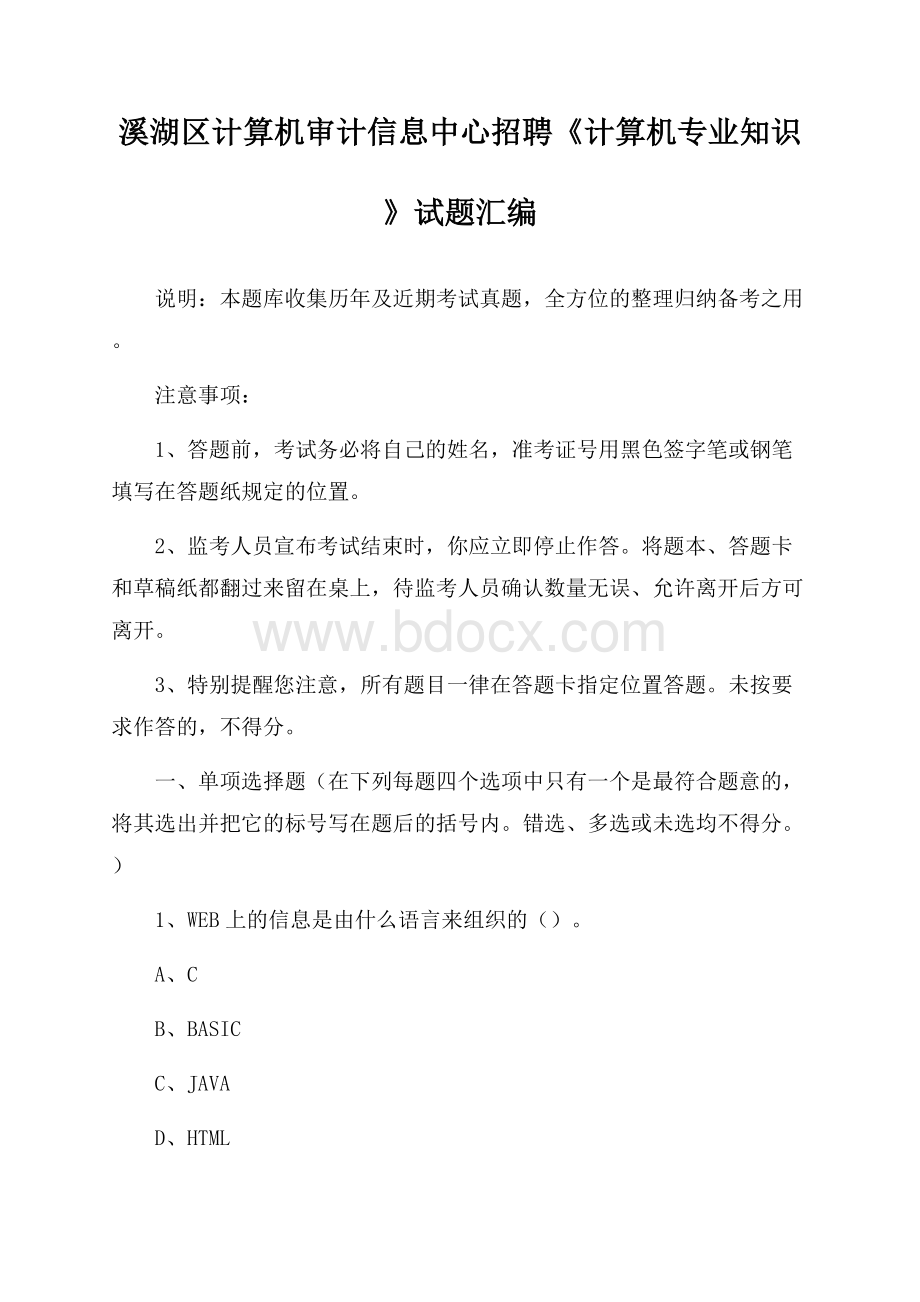 溪湖区计算机审计信息中心招聘《计算机专业知识》试题汇编

说明：本题库收集历年及近期考试真题，全方位的整理归纳备考之用。

注意事项：

1、答题前，考试务必将自己的姓名，准考证号用黑色签字笔或钢笔填写在答题纸规定的位置。

2、监考人员宣布考试结束时，你应立即停止作答。将题本、答题卡和草稿纸都翻过来留在桌上，待监考人员确认数量无误、允许离开后方可离开。

www.bdocx.com

3、特别提醒您注意，所有题目一律在答题卡指定位置答题。未按要求作答的，不得分。

一、单项选择题（在下列每题四个选项中只有一个是最符合题意的，将其选出并把它的标号写在题后的括号内。错选、多选或未选均不得分。）

1、WEB上的信息是由什么语言来组织的（）。

A、C

B、BASIC

C、JAVA

D、HTML